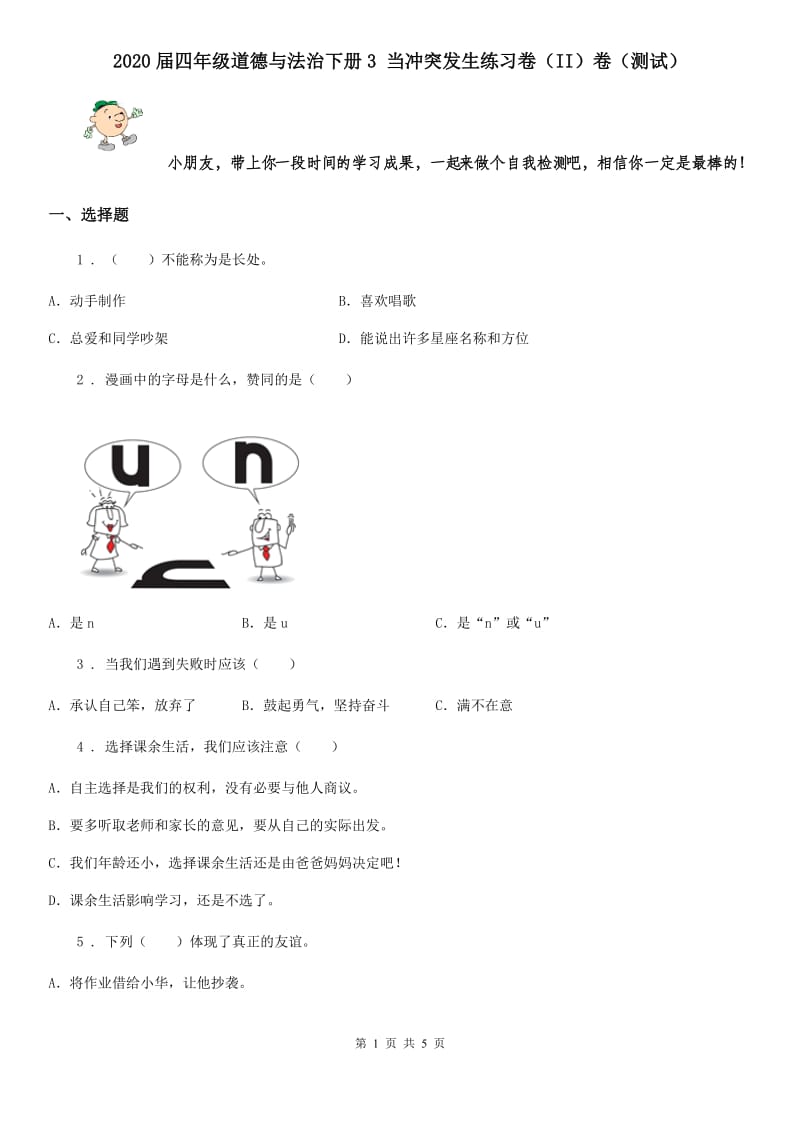 2020届四年级道德与法治下册3 当冲突发生练习卷（II）卷（测试）

小朋友，带上你一段时间的学习成果，一起来做个自我检测吧，相信你一定是最棒的！

一、选择题

1．（　　）不能称为是长处。

A．动手制作

B．喜欢唱歌

C．总爱和同学吵架

D．能说出许多星座名称和方位

2．漫画中的字母是什么，赞同的是（　　）

u

n

A．是n

B．是u

C．是“n”或“u”

3．当我们遇到失败时应该（　　）

A．承认自己笨，放弃了

B．鼓起勇气，坚持奋斗

C．满不在意

4．选择课余生活，我们应该注意（　　）

A．自主选择是我们的权利，没有必要与他人商议。

B．要多听取老师和家长的意见，要从自己的实际出发。

C．我们年龄还小，选择课余生活还是由爸爸妈妈决定吧！

D．课余生活影响学习，还是不选了。

5．下列（　　）体现了真正的友谊。

A．将作业借给小华，让他抄袭。

第 1 页 共 5 页